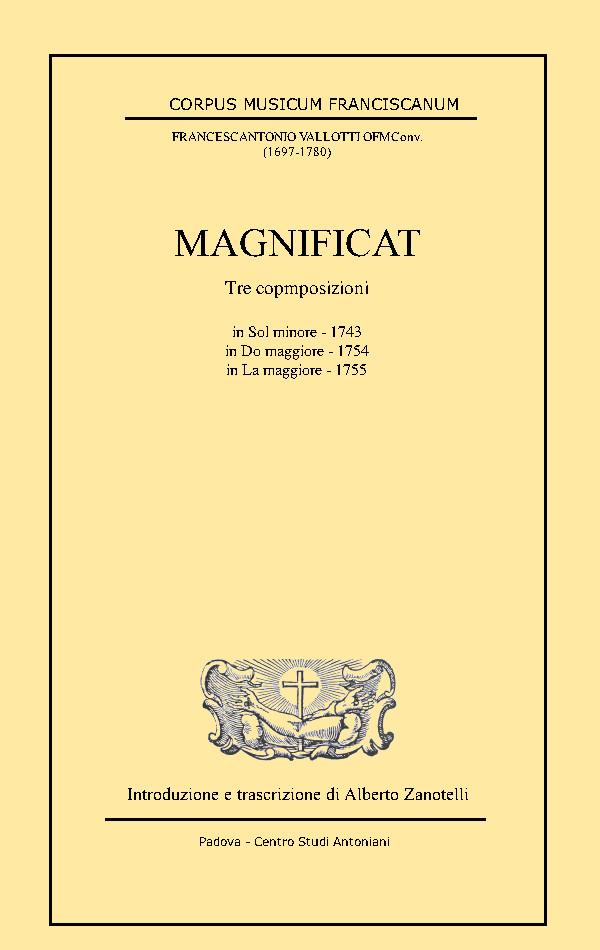 CORPUS MUSICUM FRANCISCANUM

FRANCESCANTONIO VALLOTTI OFMConv.
(1697-1780)

MAGNIFICAT

Tre copmposizioni

in Sol minore - 1743
in Do maggiore - 1754
in La maggiore - 1755

Introduzione e trascrizione di Alberto Zanotelli

Padova - Centro Studi Antoniani